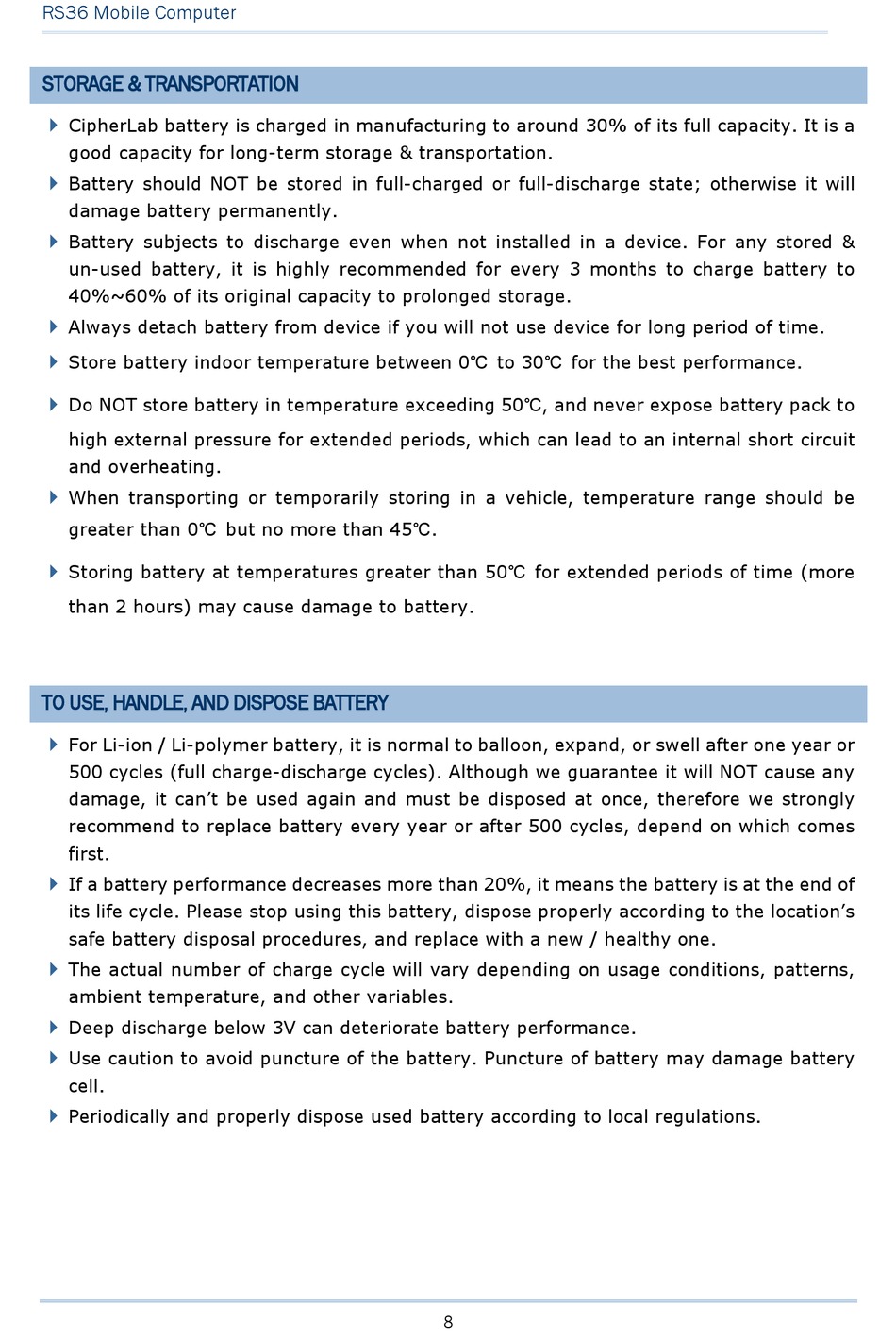 RS36 Mobile Computer

STORAGE & TRANSPORTATION

CipherLab battery is charged in manufacturing to around 30% of its full capacity. It is a good capacity for long-term storage & transportation.

Battery should NOT be stored in full-charged or full-discharge state; otherwise it will damage battery permanently.

Battery subjects to discharge even when not installed in a device. For any stored & un-used battery, it is highly recommended for every 3 months to charge battery to 40%~60% of its original capacity to prolonged storage.

Always detach battery from device if you will not use device for long period of time.

Store battery indoor temperature between 0℃ to 30℃ for the best performance.

Do NOT store battery in temperature exceeding 50℃, and never expose battery pack to high external pressure for extended periods, which can lead to an internal short circuit and overheating.

When transporting or temporarily storing in a vehicle, temperature range should be greater than 0℃ but no more than 45℃.

Storing battery at temperatures greater than 50℃ for extended periods of time (more than 2 hours) may cause damage to battery.

TO USE, HANDLE, AND DISPOSE BATTERY

For Li-ion / Li-polymer battery, it is normal to balloon, expand, or swell after one year or 500 cycles (full charge-discharge cycles). Although we guarantee it will NOT cause any damage, it can't be used again and must be disposed at once, therefore we strongly recommend to replace battery every year or after 500 cycles, depend on which comes first.

If a battery performance decreases more than 20%, it means the battery is at the end of its life cycle. Please stop using this battery, dispose properly according to the location's safe battery disposal procedures, and replace with a new / healthy one.

The actual number of charge cycle will vary depending on usage conditions, patterns, ambient temperature, and other variables.

Deep discharge below 3V can deteriorate battery performance.

Use caution to avoid puncture of the battery. Puncture of battery may damage battery cell.

Periodically and properly dispose used battery according to local regulations.

8